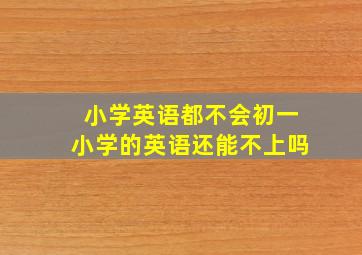 小学英语都不会初一
小学的英语还能不上吗